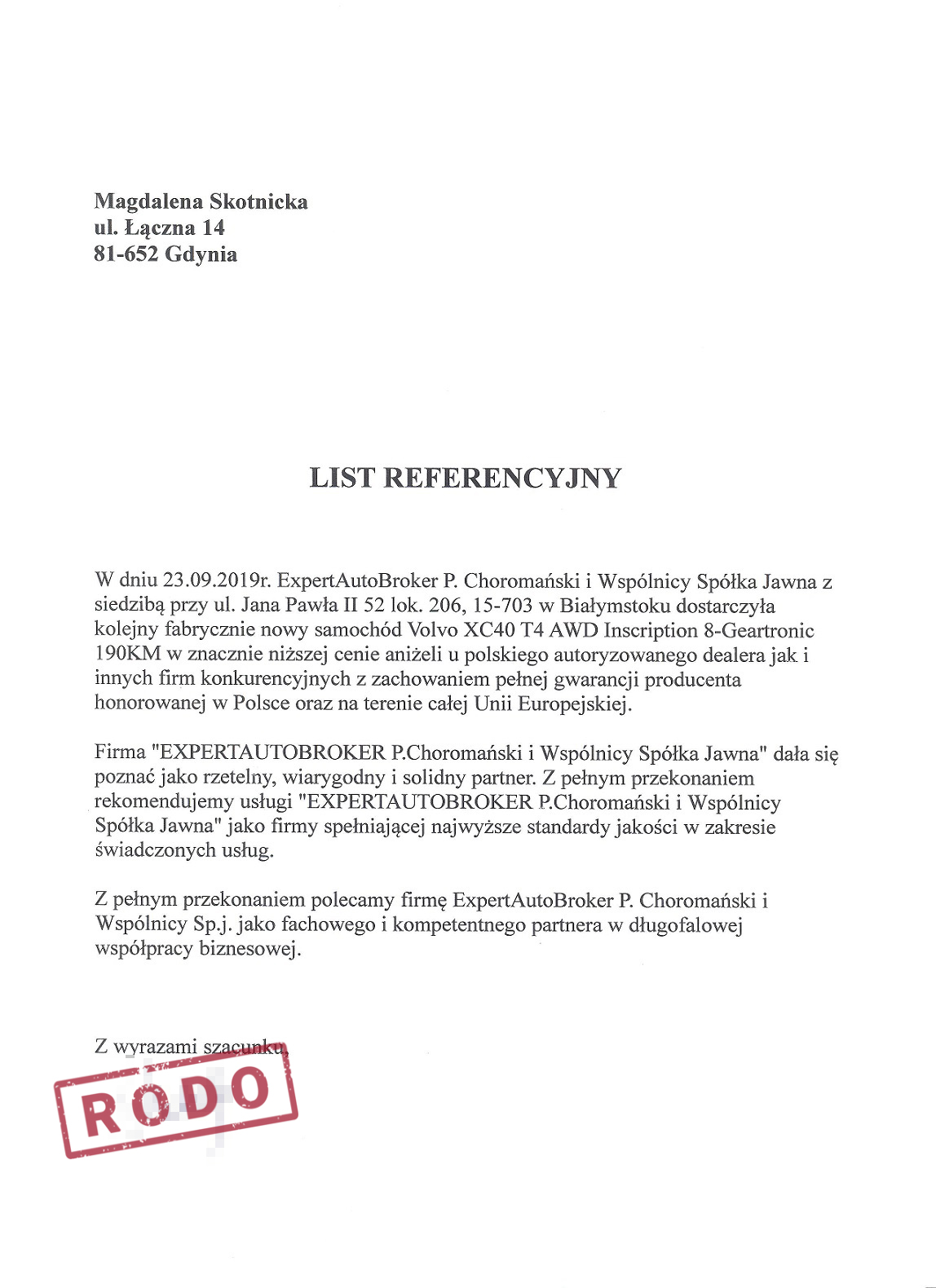 Magdalena Skotnicka
ul. Łączna 14
81-652 Gdynia

LIST REFERENCYJNY

W dniu 23.09.2019r. ExpertAutoBroker P. Choromański i Wspólnicy Spółka Jawna z siedzibą przy ul. Jana Pawła II 52 lok. 206, 15-703 w Białymstoku dostarczyła kolejny fabrycznie nowy samochód Volvo XC40 T4 AWD Inscription 8-Geartronic 190KM w znacznie niższej cenie aniżeli u polskiego autoryzowanego dealera jak i innych firm konkurencyjnych z zachowaniem pełnej gwarancji producenta honorowanej w Polsce oraz na terenie całej Unii Europejskiej.

Firma "EXPERTAUTOBROKER P.Choromański i Wspólnicy Spółka Jawna" dała się poznać jako rzetelny, wiarygodny i solidny partner. Z pełnym przekonaniem rekomendujemy usługi "EXPERTAUTOBROKER P.Choromański i Wspólnicy Spółka Jawna" jako firmy spełniającej najwyższe standardy jakości w zakresie świadczonych usług.

Z pełnym przekonaniem polecamy firmę ExpertAutoBroker P. Choromański i Wspólnicy Sp.j. jako fachowego i kompetentnego partnera w długofalowej współpracy biznesowej.

Z wyrazami szacunku,

RODO